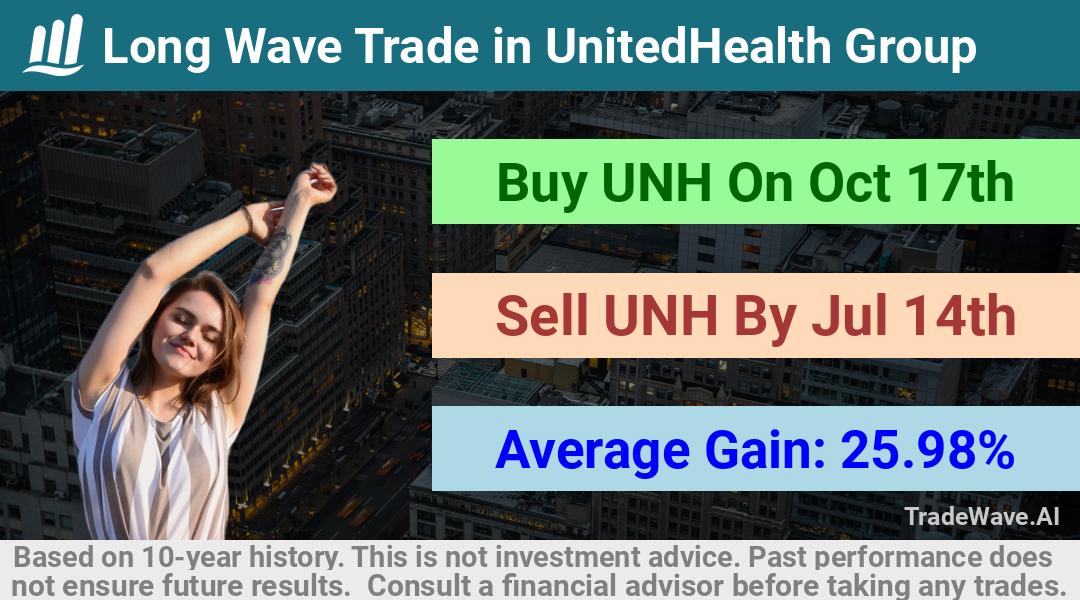 Long Wave Trade in UnitedHealth Group

Buy UNH On Oct 17th

Sell UNH By Jul 14th

Average Gain: 25.98%

TradeWave.AI

Based on 10-year history. This is not investment advice. Past performance does not ensure future results. Consult a financial advisor before taking any trades.